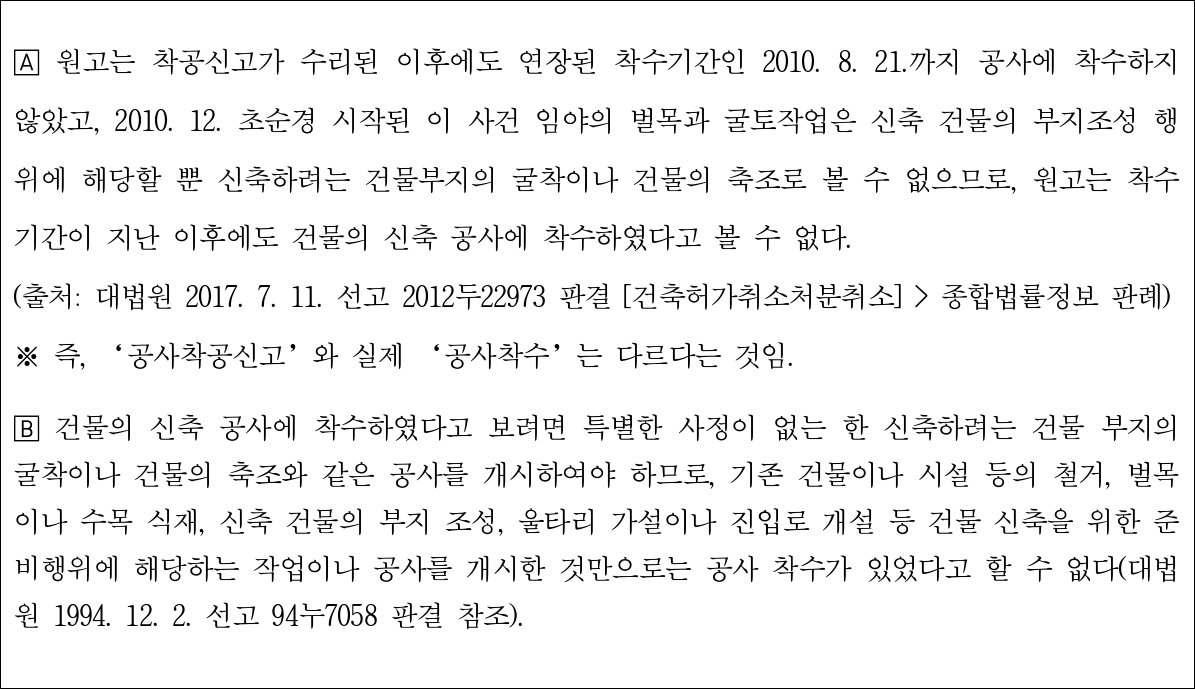 A 원고는 착공신고가 수리된 이후에도 연장된 착수기간인 2010. 8. 21.까지 공사에 착수하지 않았고, 2010. 12. 초순경 시작된 이 사건 임야의 벌목과 굴토작업은 신축 건물의 부지조성 행위에 해당할 뿐 신축하려는 건물부지의 굴착이나 건물의 축조로 볼 수 없으므로, 원고는 착수기간이 지난 이후에도 건물의 신축 공사에 착수하였다고 볼 수 없다.

(출처: 대법원 2017. 7. 11. 선고 2012두22973 판결 [건축허가취소처분취소] > 종합법률정보 판례)

※ 즉, '공사착공신고'와 실제 '공사착수'는 다르다는 것임.

B 건물의 신축 공사에 착수하였다고 보려면 특별한 사정이 없는 한 신축하려는 건물 부지의 굴착이나 건물의 축조와 같은 공사를 개시하여야 하므로, 기존 건물이나 시설 등의 철거, 벌목이나 수목 식재, 신축 건물의 부지 조성, 울타리 가설이나 진입로 개설 등 건물 신축을 위한 준비행위에 해당하는 작업이나 공사를 개시한 것만으로는 공사 착수가 있었다고 할 수 없다(대법원 1994. 12. 2. 선고 94누7058 판결 참조).